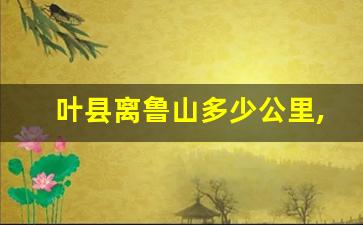 叶县离鲁山多少公里,